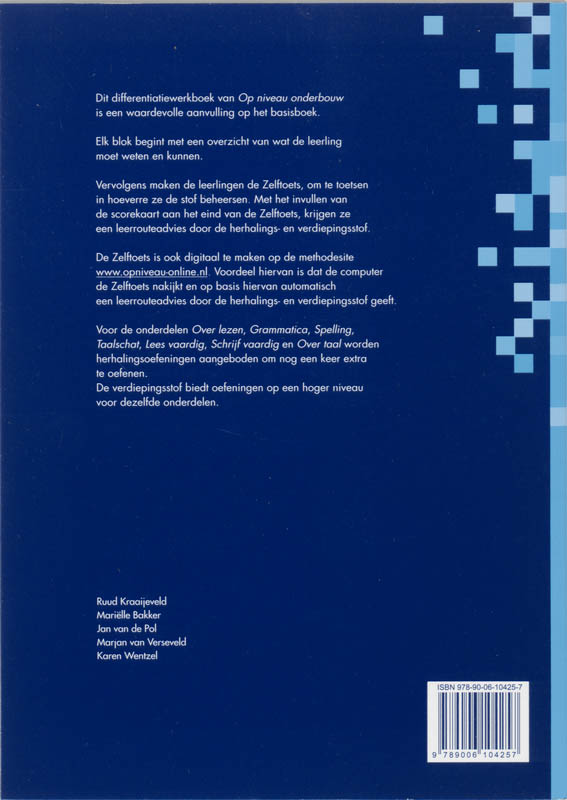 Dit differentiatiewerkboek van Op niveau onderbouw is een waardevolle aanvulling op het basisboek.

Elk blok begint met een overzicht van wat de leerling moet weten en kunnen.

Vervolgens maken de leerlingen de Zelftoets, om te toetsen in hoeverre ze de stof beheersen. Met het invullen van de scorekaart aan het eind van de Zelftoets, krijgen ze een leerrouteadvies door de herhalings- en verdiepingsstof.

De Zelftoets is ook digitaal te maken op de methodesite www.opniveau-online.nl. Voordeel hiervan is dat de computer de Zelftoets nakijkt en op basis hiervan automatisch een leerrouteadvies door de herhalings- en verdiepingsstof geeft.

Voor de onderdelen Over lezen, Grammatica, Spelling, Taalschat, Lees vaardig, Schrijf vaardig en Over taal worden herhalingsoefeningen aangeboden om nog een keer extra te oefenen.
De verdiepingsstof biedt oefeningen op een hoger niveau voor dezelfde onderdelen.

Ruud Kraaijeveld
Mariëlle Bakker
Jan van de Pol
Marjan van Verseveld
Karen Wentzel

ISBN 978-90-06-10425-7

9 789006 104257